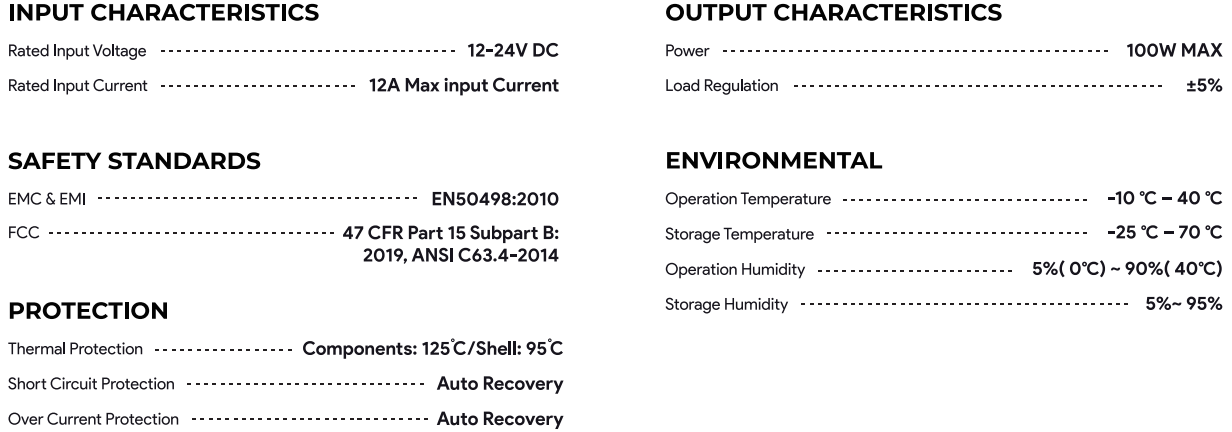 INPUT CHARACTERISTICS

Rated Input Voltage 12-24V DC

Rated Input Current 12A Max input Current

SAFETY STANDARDS

EMC & EMI EN50498:2010

FCC 47 CFR Part 15 Subpart B: 2019, ANSI C63.4-2014

PROTECTION

Thermal Protection Components: 125°C/Shell: 95°C

Short Circuit Protection Auto Recovery

Over Current Protection Auto Recovery

OUTPUT CHARACTERISTICS

Power 100W MAX

Load Regulation ±5%

ENVIRONMENTAL

Operation Temperature -10 °C – 40 °C

Storage Temperature -25 °C – 70 °C

Operation Humidity 5%( 0°C) ~ 90%( 40°C)

Storage Humidity 5%~ 95%